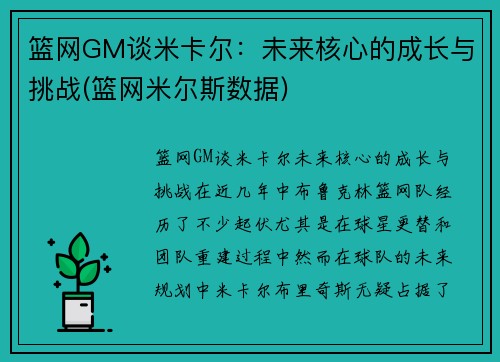 篮网GM谈米卡尔：未来核心的成长与挑战(篮网米尔斯数据)

篮网GM谈米卡尔未来核心的成长与挑战在近几年中布鲁克林篮网队经历了不少起伏尤其是在球星更替和团队重建过程中然而在球队的未来规划中米卡尔布里奇斯无疑占据了